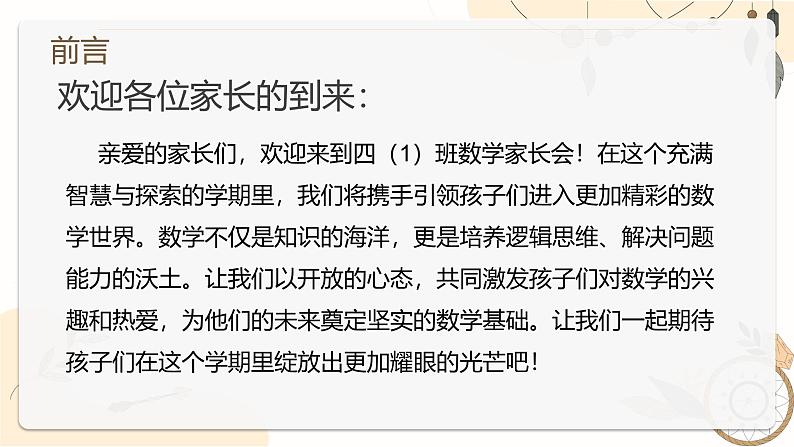 前言

欢迎各位家长的到来：

亲爱的家长们，欢迎来到四（1）班数学家长会！在这个充满智慧与探索的学期里，我们将携手引领孩子们进入更加精彩的数学世界。数学不仅是知识的海洋，更是培养逻辑思维、解决问题能力的沃土。让我们以开放的心态，共同激发孩子们对数学的兴趣和热爱，为他们的未来奠定坚实的数学基础。让我们一起期待孩子们在这个学期里绽放出更加耀眼的光芒吧！